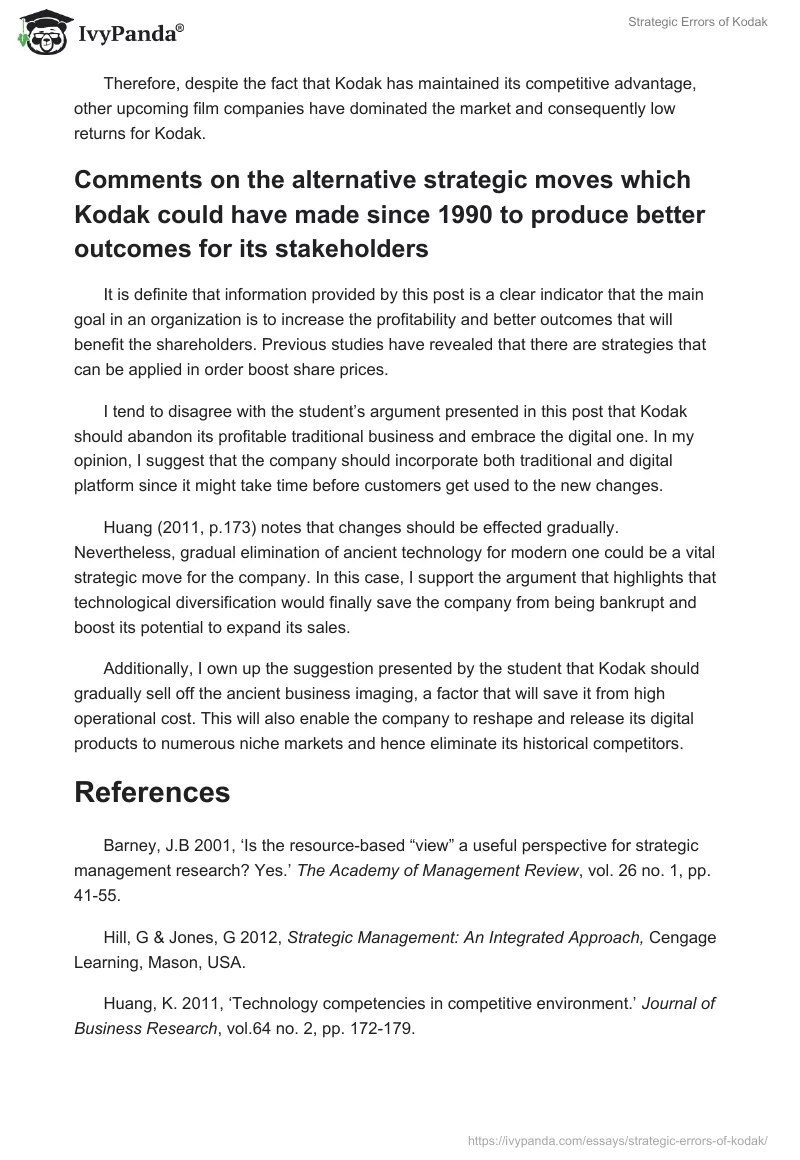 IvyPanda®

Strategic Errors of Kodak

Therefore, despite the fact that Kodak has maintained its competitive advantage, other upcoming film companies have dominated the market and consequently low returns for Kodak.

Comments on the alternative strategic moves which Kodak could have made since 1990 to produce better outcomes for its stakeholders

It is definite that information provided by this post is a clear indicator that the main goal in an organization is to increase the profitability and better outcomes that will benefit the shareholders. Previous studies have revealed that there are strategies that can be applied in order boost share prices.

I tend to disagree with the student's argument presented in this post that Kodak should abandon its profitable traditional business and embrace the digital one. In my opinion, I suggest that the company should incorporate both traditional and digital platform since it might take time before customers get used to the new changes.

Huang (2011, p.173) notes that changes should be effected gradually. Nevertheless, gradual elimination of ancient technology for modern one could be a vital strategic move for the company. In this case, I support the argument that highlights that technological diversification would finally save the company from being bankrupt and boost its potential to expand its sales.

Additionally, I own up the suggestion presented by the student that Kodak should gradually sell off the ancient business imaging, a factor that will save it from high operational cost. This will also enable the company to reshape and release its digital products to numerous niche markets and hence eliminate its historical competitors.

References

Barney, J.B 2001, 'Is the resource-based "view" a useful perspective for strategic management research? Yes.' The Academy of Management Review, vol. 26 no. 1, pp. 41-55.

Hill, G & Jones, G 2012, Strategic Management: An Integrated Approach, Cengage Learning, Mason, USA.

Huang, K. 2011, 'Technology competencies in competitive environment.' Journal of Business Research, vol.64 no. 2, pp. 172-179.

https://ivypanda.com/essays/strategic-errors-of-kodak/